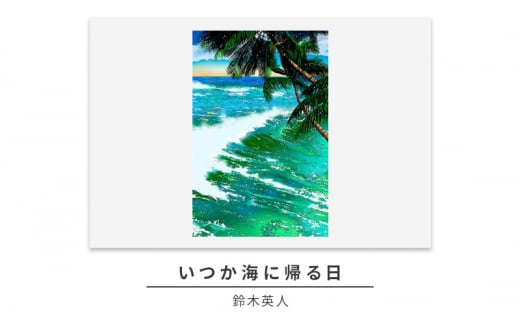 いつか海に帰る日

鈴木英人